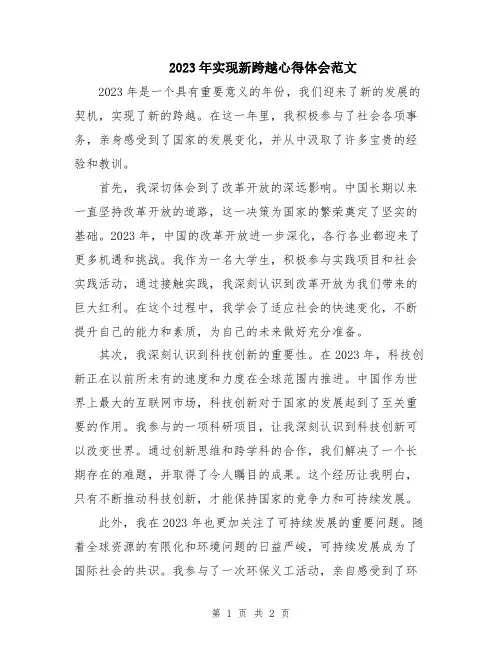 2023年实现新跨越心得体会范文

2023年是一个具有重要意义的年份，我们迎来了新的发展的契机，实现了新的跨越。在这一年里，我积极参与了社会各项事务，亲身感受到了国家的发展变化，并从中汲取了许多宝贵的经验和教训。

首先，我深切体会到了改革开放的深远影响。中国长期以来一直坚持改革开放的道路，这一决策为国家的繁荣奠定了坚实的基础。2023年，中国的改革开放进一步深化，各行各业都迎来了更多机遇和挑战。我作为一名大学生，积极参与实践项目和社会实践活动，通过接触实践，我深刻认识到改革开放为我们带来的巨大红利。在这个过程中，我学会了适应社会的快速变化，不断提升自己的能力和素质，为自己的未来做好充分准备。

其次，我深刻认识到科技创新的重要性。在2023年，科技创新正在以前所未有的速度和力度在全球范围内推进。中国作为世界上最大的互联网市场，科技创新对于国家的发展起到了至关重要的作用。我参与的一项科研项目，让我深刻认识到科技创新可以改变世界。通过创新思维和跨学科的合作，我们解决了一个长期存在的难题，并取得了令人瞩目的成果。这个经历让我明白，只有不断推动科技创新，才能保持国家的竞争力和可持续发展。

此外，我在2023年也更加关注了可持续发展的重要问题。随着全球资源的有限化和环境问题的日益严峻，可持续发展成为了国际社会的共识。我参与了一次环保义工活动，亲自感受到了环

第 1 页 共 2 页